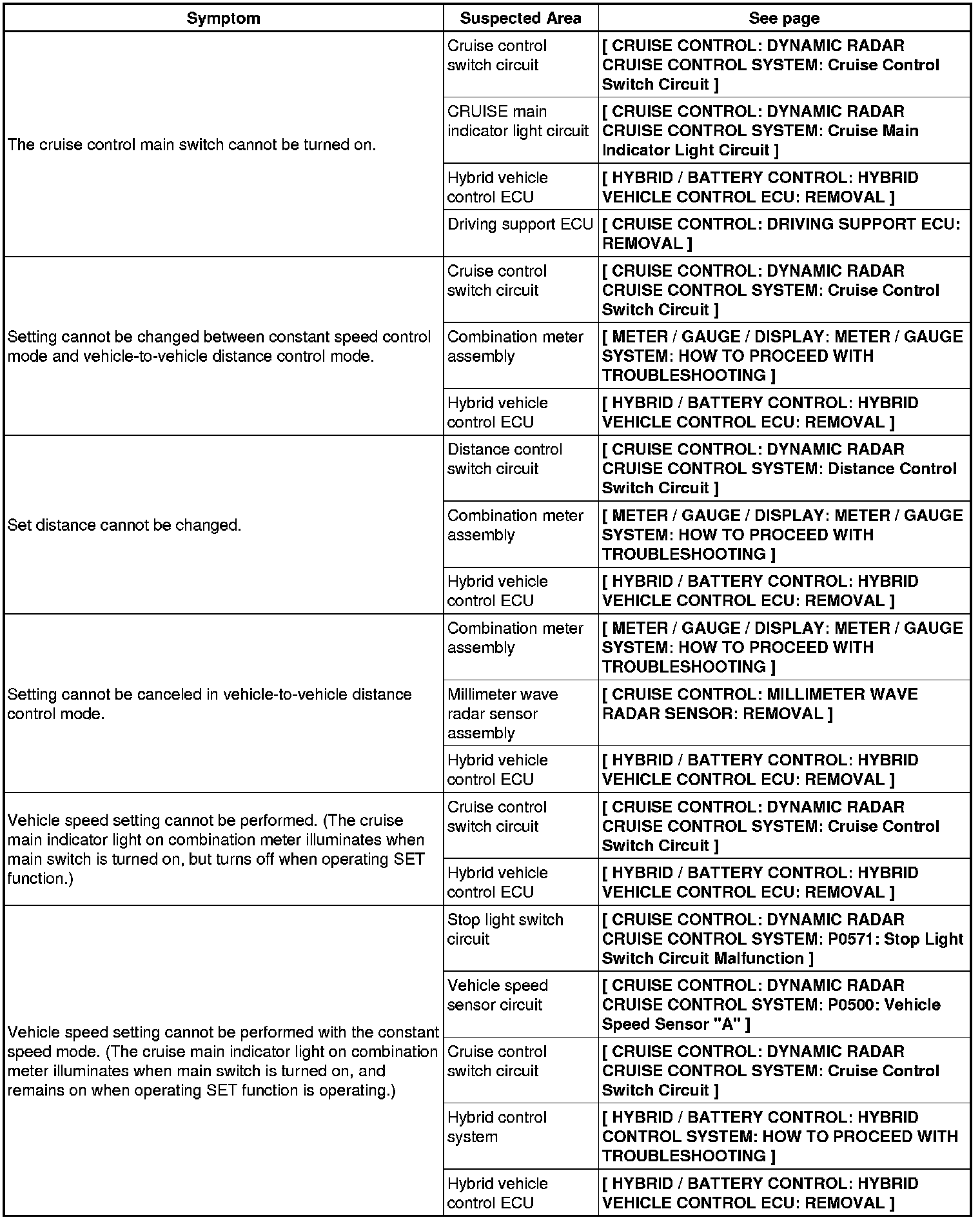 | Symptom | Suspected Area | See page |
|---|---|---|
| The cruise control main switch cannot be turned on. | Cruise control switch circuit | [ CRUISE CONTROL: DYNAMIC RADAR CRUISE CONTROL SYSTEM: Cruise Control Switch Circuit ] |
| | CRUISE main indicator light circuit | [ CRUISE CONTROL: DYNAMIC RADAR CRUISE CONTROL SYSTEM: Cruise Main Indicator Light Circuit ] |
| | Hybrid vehicle control ECU | [ HYBRID / BATTERY CONTROL: HYBRID VEHICLE CONTROL ECU: REMOVAL ] |
| | Driving support ECU | [ CRUISE CONTROL: DRIVING SUPPORT ECU: REMOVAL ] |
| Setting cannot be changed between constant speed control mode and vehicle-to-vehicle distance control mode. | Cruise control switch circuit | [ CRUISE CONTROL: DYNAMIC RADAR CRUISE CONTROL SYSTEM: Cruise Control Switch Circuit ] |
| | Combination meter assembly | [ METER / GAUGE / DISPLAY: METER / GAUGE SYSTEM: HOW TO PROCEED WITH TROUBLESHOOTING ] |
| | Hybrid vehicle control ECU | [ HYBRID / BATTERY CONTROL: HYBRID VEHICLE CONTROL ECU: REMOVAL ] |
| Set distance cannot be changed. | Distance control switch circuit | [ CRUISE CONTROL: DYNAMIC RADAR CRUISE CONTROL SYSTEM: Distance Control Switch Circuit ] |
| | Combination meter assembly | [ METER / GAUGE / DISPLAY: METER / GAUGE SYSTEM: HOW TO PROCEED WITH TROUBLESHOOTING ] |
| | Hybrid vehicle control ECU | [ HYBRID / BATTERY CONTROL: HYBRID VEHICLE CONTROL ECU: REMOVAL ] |
| Setting cannot be canceled in vehicle-to-vehicle distance control mode. | Combination meter assembly | [ METER / GAUGE / DISPLAY: METER / GAUGE SYSTEM: HOW TO PROCEED WITH TROUBLESHOOTING ] |
| | Millimeter wave radar sensor assembly | [ CRUISE CONTROL: MILLIMETER WAVE RADAR SENSOR: REMOVAL ] |
| | Hybrid vehicle control ECU | [ HYBRID / BATTERY CONTROL: HYBRID VEHICLE CONTROL ECU: REMOVAL ] |
| Vehicle speed setting cannot be performed. (The cruise main indicator light on combination meter illuminates when main switch is turned on, but turns off when operating SET function.) | Cruise control switch circuit | [ CRUISE CONTROL: DYNAMIC RADAR CRUISE CONTROL SYSTEM: Cruise Control Switch Circuit ] |
| | Hybrid vehicle control ECU | [ HYBRID / BATTERY CONTROL: HYBRID VEHICLE CONTROL ECU: REMOVAL ] |
| Vehicle speed setting cannot be performed with the constant speed mode. (The cruise main indicator light on combination meter illuminates when main switch is turned on, and remains on when operating SET function is operating.) | Stop light switch circuit | [ CRUISE CONTROL: DYNAMIC RADAR CRUISE CONTROL SYSTEM: P0571: Stop Light Switch Circuit Malfunction ] |
| | Vehicle speed sensor circuit | [ CRUISE CONTROL: DYNAMIC RADAR CRUISE CONTROL SYSTEM: P0500: Vehicle Speed Sensor "A" ] |
| | Cruise control switch circuit | [ CRUISE CONTROL: DYNAMIC RADAR CRUISE CONTROL SYSTEM: Cruise Control Switch Circuit ] |
| | Hybrid control system | [ HYBRID / BATTERY CONTROL: HYBRID CONTROL SYSTEM: HOW TO PROCEED WITH TROUBLESHOOTING ] |
| | Hybrid vehicle control ECU | [ HYBRID / BATTERY CONTROL: HYBRID VEHICLE CONTROL ECU: REMOVAL ] |